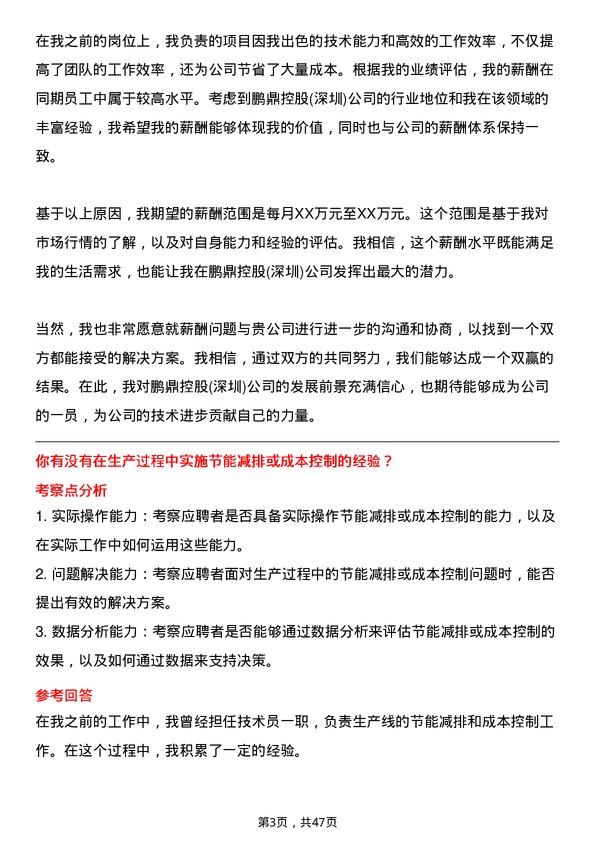 在我之前的岗位上，我负责的项目因我出色的技术能力和高效的工作效率，不仅提高了团队的工作效率，还为公司节省了大量成本。根据我的业绩评估，我的薪酬在同期员工中属于较高水平。考虑到鹏鼎控股(深圳)公司的行业地位和我在该领域的丰富经验，我希望我的薪酬能够体现我的价值，同时也与公司的薪酬体系保持一致。

基于以上原因，我期望的薪酬范围是每月XX万元至XX万元。这个范围是基于我对市场行情的了解，以及对自身能力和经验的评估。我相信，这个薪酬水平既能满足我的生活需求，也能让我在鹏鼎控股(深圳)公司发挥出最大的潜力。

当然，我也非常愿意就薪酬问题与贵公司进行进一步的沟通和协商，以找到一个双方都能接受的解决方案。我相信，通过双方的共同努力，我们能够达成一个双赢的结果。在此，我对鹏鼎控股(深圳)公司的发展前景充满信心，也期待能够成为公司的一员，为公司的技术进步贡献自己的力量。

你有没有在生产过程中实施节能减排或成本控制的经验？

考察点分析

1. 实际操作能力：考察应聘者是否具备实际操作节能减排或成本控制的能力，以及在实际工作中如何运用这些能力。

2. 问题解决能力：考察应聘者面对生产过程中的节能减排或成本控制问题时，能否提出有效的解决方案。

3. 数据分析能力：考察应聘者是否能够通过数据分析来评估节能减排或成本控制的效果，以及如何通过数据来支持决策。

参考回答

在我之前的工作中，我曾经担任技术员一职，负责生产线的节能减排和成本控制工作。在这个过程中，我积累了一定的经验。

第3页，共47页